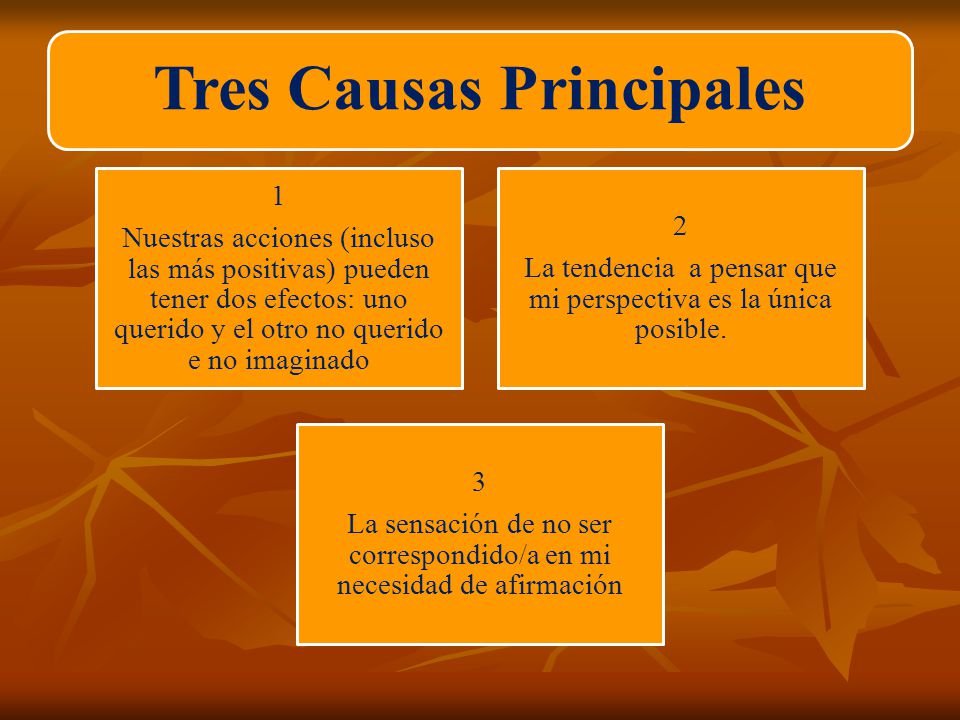 Tres Causas Principales

1

Nuestras acciones (incluso las más positivas) pueden tener dos efectos: uno querido y el otro no querido e no imaginado

2

La tendencia  a pensar que mi perspectiva es la única posible.

3

La sensación de no ser correspondido/a en mi necesidad de afirmación